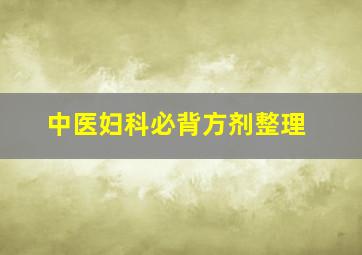 中医妇科必背方剂整理